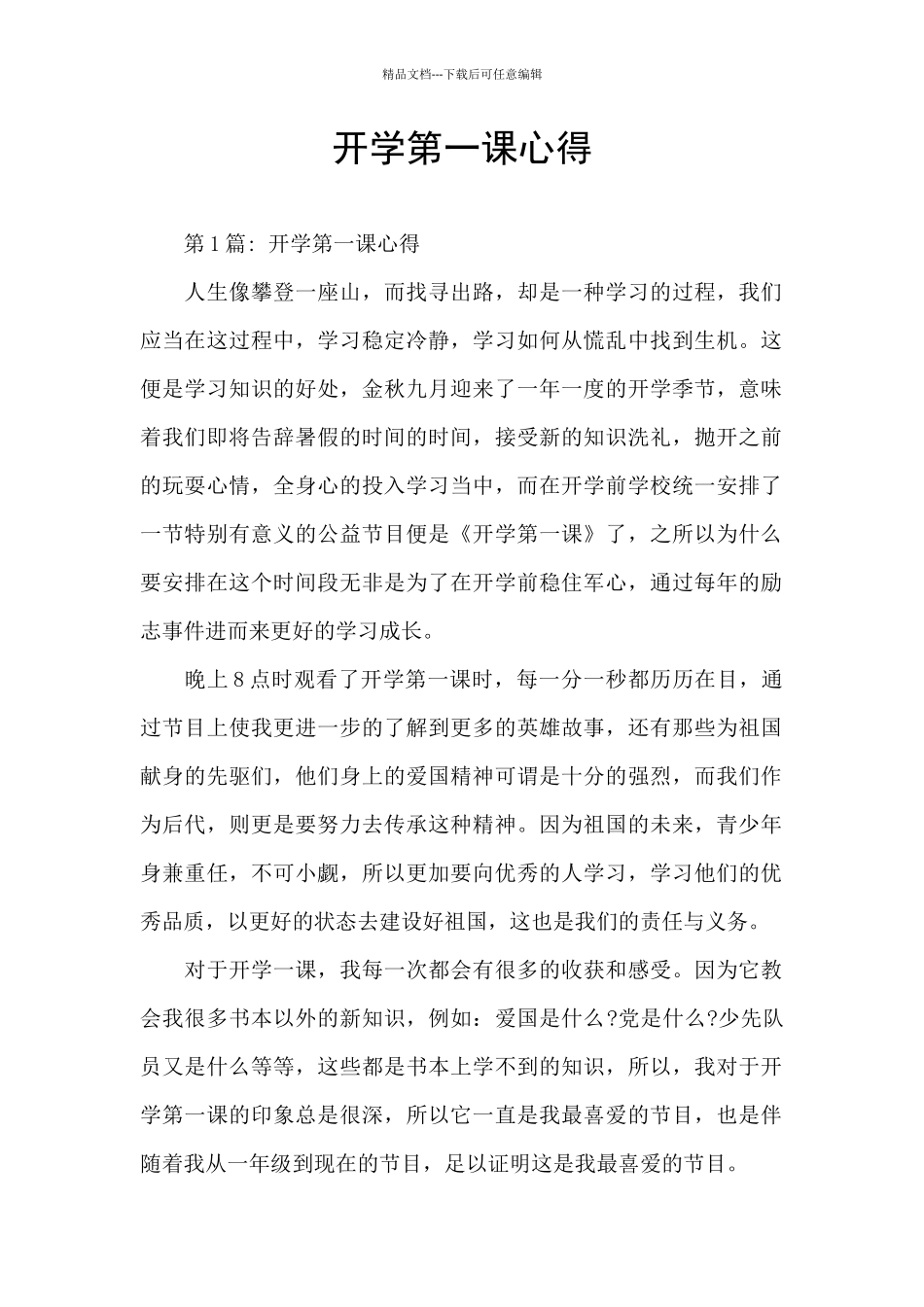 精品文档---下载后可任意编辑

开学第一课心得

第1篇：开学第一课心得

人生像攀登一座山，而找寻出路，却是一种学习的过程，我们应当在这过程中，学习稳定冷静，学习如何从慌乱中找到生机。这便是学习知识的好处，金秋九月迎来了一年一度的开学季节，意味着我们即将告辞暑假的时间的时间，接受新的知识洗礼，抛开之前的玩耍心情，全身心的投入学习当中，而在开学前学校统一安排了一节特别有意义的公益节目便是《开学第一课》了，之所以为什么要安排在这个时间段无非是为了在开学前稳住军心，通过每年的励志事件进而来更好的学习成长。

晚上8点时观看了开学第一课时，每一分一秒都历历在目，通过节目上使我更进一步的了解到更多的英雄故事，还有那些为祖国献身的先驱们，他们身上的爱国精神可谓是十分的强烈，而我们作为后代，则更是要努力去传承这种精神。因为祖国的未来，青少年身兼重任，不可小觑，所以更加要向优秀的人学习，学习他们的优秀品质，以更好的状态去建设好祖国，这也是我们的责任与义务。

对于开学一课，我每一次都会有很多的收获和感受。因为它教会我很多书本以外的新知识，例如：爱国是什么?党是什么?少先队员又是什么等等，这些都是书本上学不到的知识，所以，我对于开学第一课的印象总是很深，所以它一直是我最喜爱的节目，也是伴随着我从一年级到现在的节目，足以证明这是我最喜爱的节目。